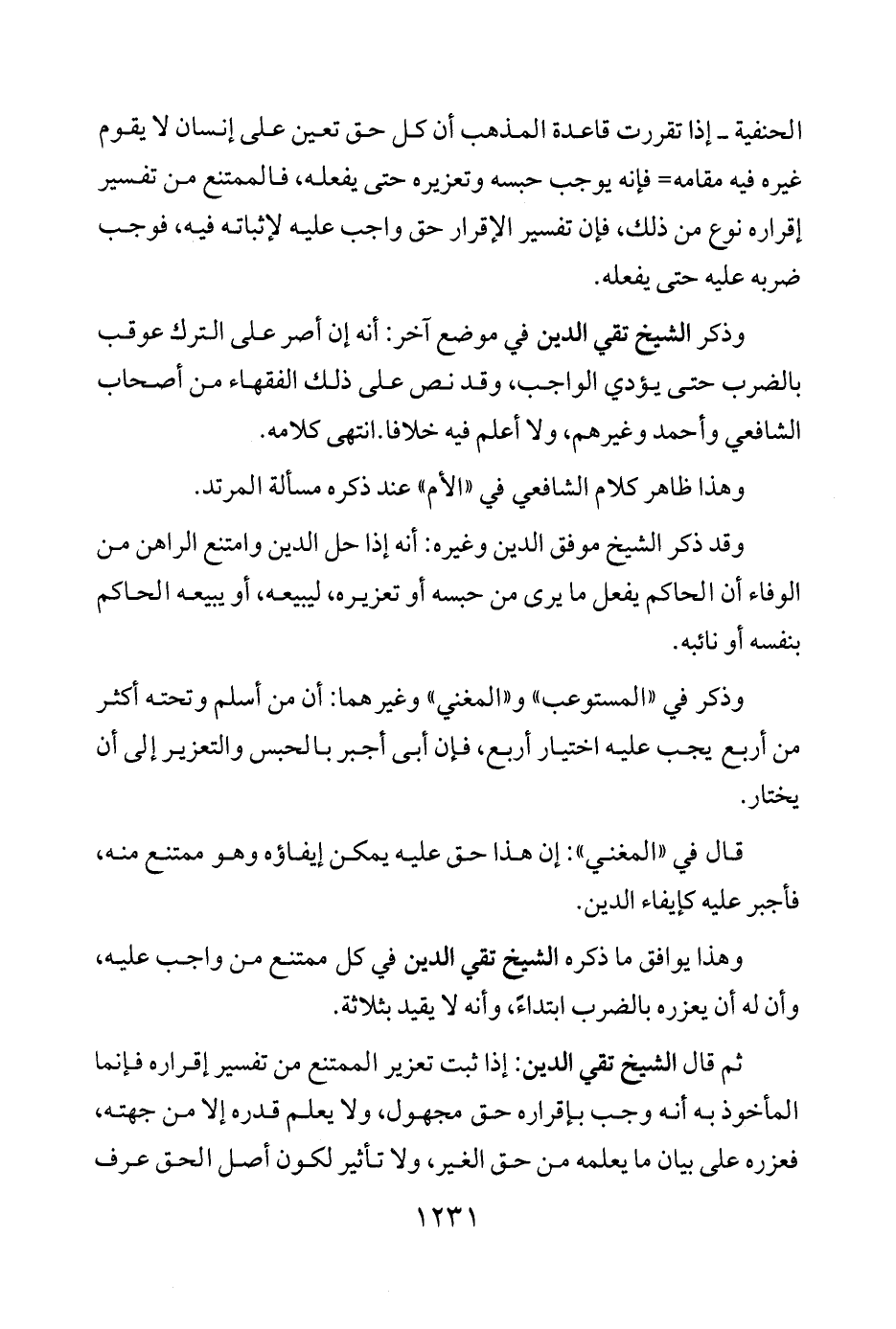 الحنفية ـ إذا تقررت قاعدة المذهب أن كل حق تعين على إنسان لا يقوم غيره فيه مقامه= فإنه يوجب حبسه وتعزيره حتى يفعله، فالممتنع من تفسير إقراره نوع من ذلك، فإن تفسير الإقرار حق واجب عليه لإثباته فيه، فوجب ضربه عليه حتى يفعله.

وذكر الشيخ تقي الدين في موضع آخر: أنه إن أصر على الترك عوقب بالضرب حتى يؤدي الواجب، وقد نص على ذلك الفقهاء من أصحاب الشافعي وأحمد وغيرهم، ولا أعلم فيه خلافا.انتهى كلامه.

وهذا ظاهر كلام الشافعي في «الأم» عند ذكره مسألة المرتد.

وقد ذكر الشيخ موفق الدين وغيره: أنه إذا حل الدين وامتنع الراهن من الوفاء أن الحاكم يفعل ما يرى من حبسه أو تعزيره، ليبيعه، أو يبيعه الحاكم بنفسه أو نائبه.

وذكر في «المستوعب» و«المغني» وغيرهما: أن من أسلم وتحته أكثر من أربع يجب عليه اختيار أربع، فإن أبى أجبر بالحبس والتعزير إلى أن يختار.

قال في «المغني»: إن هذا حق عليه يمكن إيفاؤه وهو ممتنع منه، فأجبر عليه كإيفاء الدين.

وهذا يوافق ما ذكره الشيخ تقي الدين في كل ممتنع من واجب عليه، وأن له أن يعزره بالضرب ابتداءً، وأنه لا يقيد بثلاثة.

ثم قال الشيخ تقي الدين: إذا ثبت تعزير الممتنع من تفسير إقراره فإنما المأخوذ به أنه وجب بإقراره حق مجهول، ولا يعلم قدره إلا من جهته، فعزره على بيان ما يعلمه من حق الغير، ولا تأثير لكون أصل الحق عرف

١٢٣١